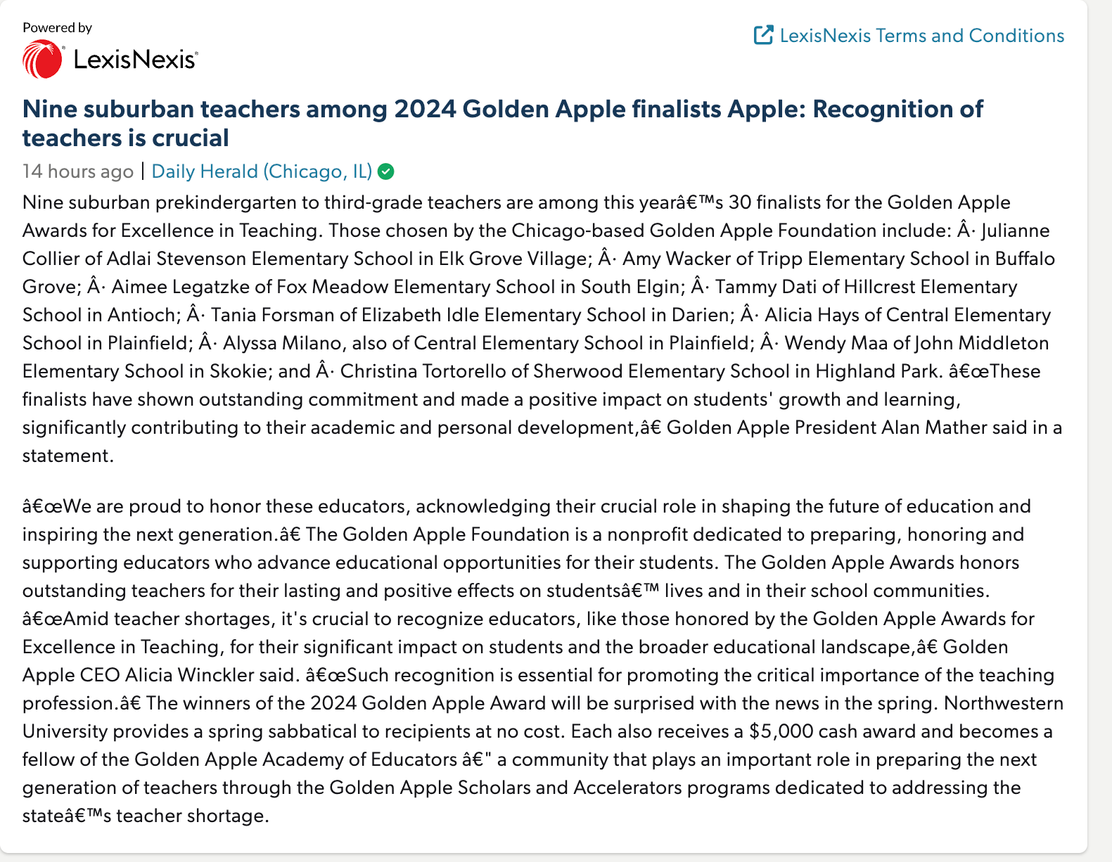 Powered by
LexisNexis

LexisNexis Terms and Conditions

Nine suburban teachers among 2024 Golden Apple finalists Apple: Recognition of teachers is crucial

14 hours ago | Daily Herald (Chicago, IL)

Nine suburban prekindergarten to third-grade teachers are among this yearâ€™s 30 finalists for the Golden Apple Awards for Excellence in Teaching. Those chosen by the Chicago-based Golden Apple Foundation include: Â· Julianne Collier of Adlai Stevenson Elementary School in Elk Grove Village; Â· Amy Wacker of Tripp Elementary School in Buffalo Grove; Â· Aimee Legatzke of Fox Meadow Elementary School in South Elgin; Â· Tammy Dati of Hillcrest Elementary School in Antioch; Â· Tania Forsman of Elizabeth Idle Elementary School in Darien; Â· Alicia Hays of Central Elementary School in Plainfield; Â· Alyssa Milano, also of Central Elementary School in Plainfield; Â· Wendy Maa of John Middleton Elementary School in Skokie; and Â· Christina Tortorello of Sherwood Elementary School in Highland Park. â€œThese finalists have shown outstanding commitment and made a positive impact on students' growth and learning, significantly contributing to their academic and personal development,â€ Golden Apple President Alan Mather said in a statement.

â€œWe are proud to honor these educators, acknowledging their crucial role in shaping the future of education and inspiring the next generation.â€ The Golden Apple Foundation is a nonprofit dedicated to preparing, honoring and supporting educators who advance educational opportunities for their students. The Golden Apple Awards honors outstanding teachers for their lasting and positive effects on studentsâ€™ lives and in their school communities. â€œAmid teacher shortages, it's crucial to recognize educators, like those honored by the Golden Apple Awards for Excellence in Teaching, for their significant impact on students and the broader educational landscape,â€ Golden Apple CEO Alicia Winckler said. â€œSuch recognition is essential for promoting the critical importance of the teaching profession.â€ The winners of the 2024 Golden Apple Award will be surprised with the news in the spring. Northwestern University provides a spring sabbatical to recipients at no cost. Each also receives a $5,000 cash award and becomes a fellow of the Golden Apple Academy of Educators â€" a community that plays an important role in preparing the next generation of teachers through the Golden Apple Scholars and Accelerators programs dedicated to addressing the stateâ€™s teacher shortage.